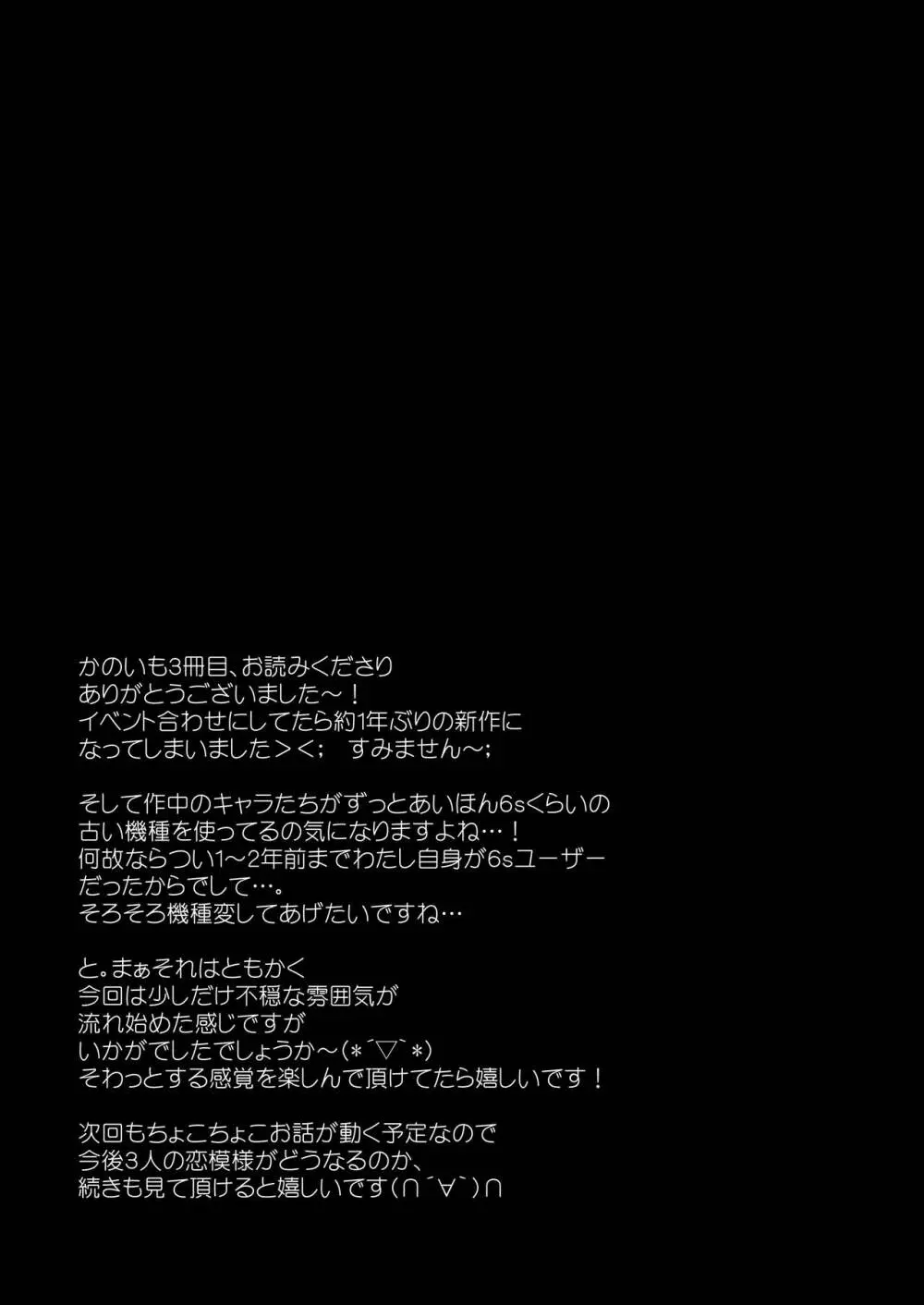 かのいも3冊目、お読みくださり
ありがとうございました～！
イベント合わせにしてたら約1年ぶりの新作に
なってしまいました＞＜；　すみません～；

そして作中のキャラたちがずっとあいほん6sくらいの
古い機種を使ってるの気になりますよね…！
何故ならつい1～2年前までわたし自身が6sユーザー
だったからでして…。
そろそろ機種変してあげたいですね…

と。まぁそれはともかく
今回は少しだけ不穏な雰囲気が
流れ始めた感じですが
いかがでしたでしょうか～(*´▽`*)
そわっとする感覚を楽しんで頂けてたら嬉しいです！

次回もちょこちょこお話が動く予定なので
今後3人の恋模様がどうなるのか、
続きも見て頂けると嬉しいです(∩´∀`)∩